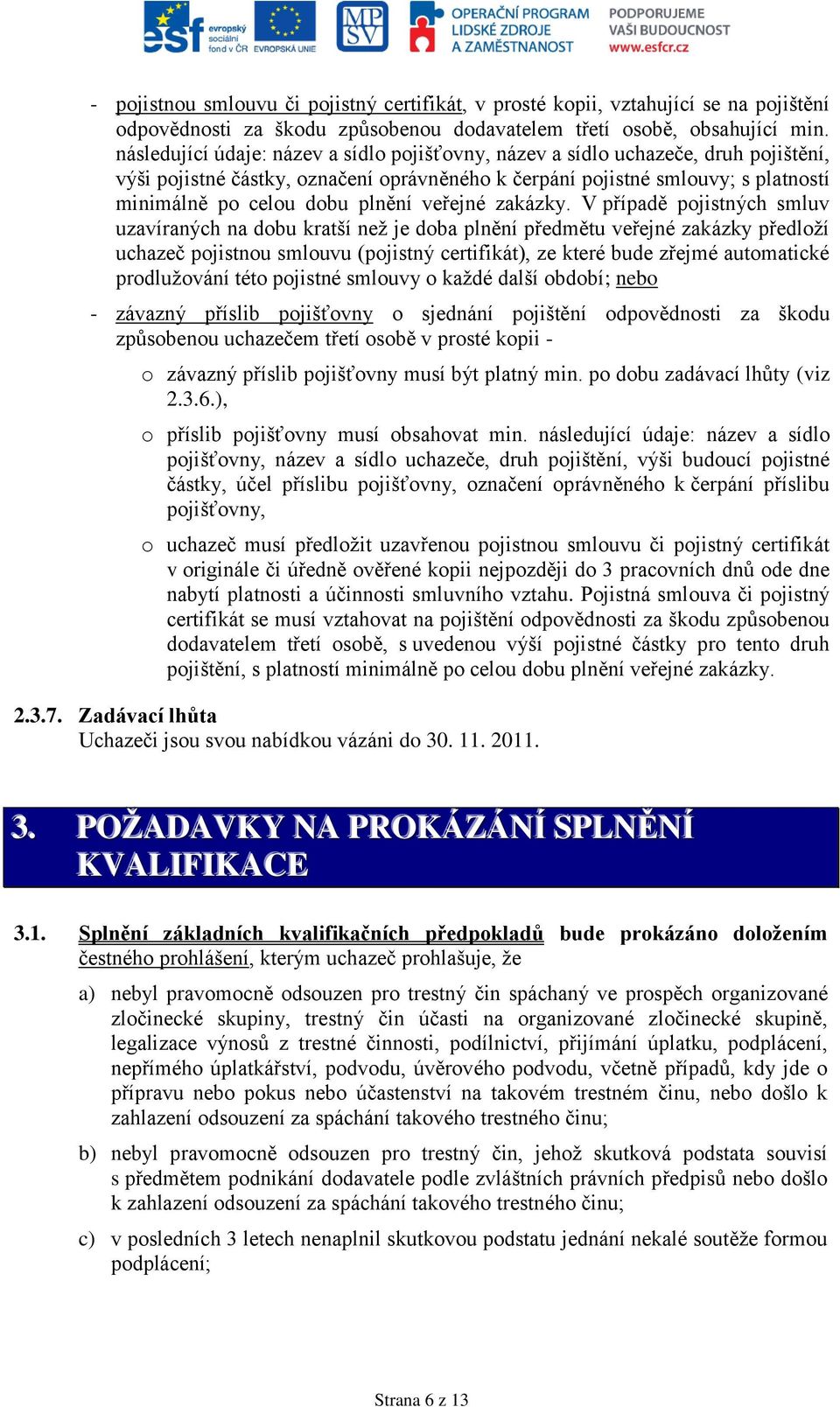 esf evropský sociální fond v ČR EVROPSKÁ UNIE MPSV OPERAČNÍ PROGRAM LIDSKÉ ZDROJE A ZAMĚSTNANOST PODPORUJEME VAŠI BUDOUCNOST www.esfcr.cz

- pojistnou smlouvu či pojistný certifikát, v prosté kopii, vztahující se na pojištění odpovědnosti za škodu způsobenou dodavatelem třetí osobě, obsahující min. následující údaje: název a sídlo pojišťovny, název a sídlo uchazeče, druh pojištění, výši pojistné částky, označení oprávněného k čerpání pojistné smlouvy; s platností minimálně po celou dobu plnění veřejné zakázky. V případě pojistných smluv uzavíraných na dobu kratší než je doba plnění předmětu veřejné zakázky předloží uchazeč pojistnou smlouvu (pojistný certifikát), ze které bude zřejmé automatické prodlužování této pojistné smlouvy o každé další období; nebo

- závazný příslib pojišťovny o sjednání pojištění odpovědnosti za škodu způsobenou uchazečem třetí osobě v prosté kopii -

o závazný příslib pojišťovny musí být platný min. po dobu zadávací lhůty (viz 2.3.6.),

o příslib pojišťovny musí obsahovat min. následující údaje: název a sídlo pojišťovny, název a sídlo uchazeče, druh pojištění, výši budoucí pojistné částky, účel příslibu pojišťovny, označení oprávněného k čerpání příslibu pojišťovny,

o uchazeč musí předložit uzavřenou pojistnou smlouvu či pojistný certifikát v originále či úředně ověřené kopii nejpozději do 3 pracovních dnů ode dne nabytí platnosti a účinnosti smluvního vztahu. Pojistná smlouva či pojistný certifikát se musí vztahovat na pojištění odpovědnosti za škodu způsobenou dodavatelem třetí osobě, s uvedenou výší pojistné částky pro tento druh pojištění, s platností minimálně po celou dobu plnění veřejné zakázky.

2.3.7. Zadávací lhůta
Uchazeči jsou svou nabídkou vázáni do 30. 11. 2011.

3. POŽADAVKY NA PROKÁZÁNÍ SPLNĚNÍ KVALIFIKACE

3.1. Splnění základních kvalifikačních předpokladů bude prokázáno doložením čestného prohlášení, kterým uchazeč prohlašuje, že

a) nebyl pravomocně odsouzen pro trestný čin spáchaný ve prospěch organizované zločinecké skupiny, trestný čin účasti na organizované zločinecké skupině, legalizace výnosů z trestné činnosti, podílnictví, přijímání úplatku, podplácení, nepřímého úplatkářství, podvodu, úvěrového podvodu, včetně případů, kdy jde o přípravu nebo pokus nebo účastenství na takovém trestném činu, nebo došlo k zahlazení odsouzení za spáchání takového trestného činu;

b) nebyl pravomocně odsouzen pro trestný čin, jehož skutková podstata souvisí s předmětem podnikání dodavatele podle zvláštních právních předpisů nebo došlo k zahlazení odsouzení za spáchání takového trestného činu;

c) v posledních 3 letech nenaplnil skutkovou podstatu jednání nekalé soutěže formou podplácení;

Strana 6 z 13